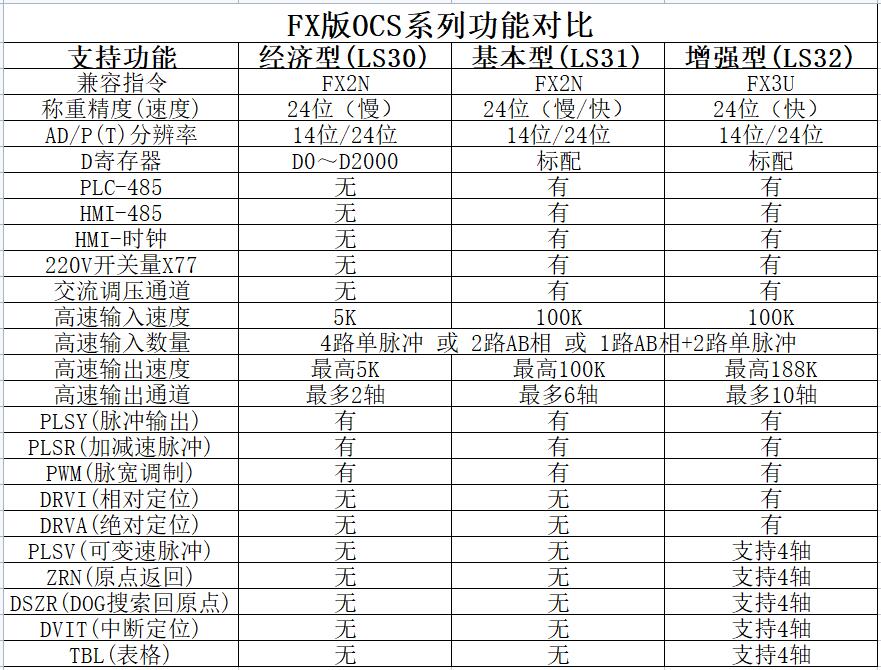 FX版OCS系列功能对比

| 支持功能 | 经济型(LS30) | 基本型(LS31) | 增强型(LS32) |
|---|---|---|---|
| 兼容指令 | FX2N | FX2N | FX3U |
| 称重精度(速度) | 24位（慢） | 24位（慢/快） | 24位（快） |
| AD/P(T)分辨率 | 14位/24位 | 14位/24位 | 14位/24位 |
| D寄存器 | D0～D2000 | 标配 | 标配 |
| PLC-485 | 无 | 有 | 有 |
| HMI-485 | 无 | 有 | 有 |
| HMI-时钟 | 无 | 有 | 有 |
| 220V开关量X77 | 无 | 有 | 有 |
| 交流调压通道 | 无 | 有 | 有 |
| 高速输入速度 | 5K | 100K | 100K |
| 高速输入数量 | 4路单脉冲 或 2路AB相 或 1路AB相+2路单脉冲 | | |
| 高速输出速度 | 最高5K | 最高100K | 最高188K |
| 高速输出通道 | 最多2轴 | 最多6轴 | 最多10轴 |
| PLSY(脉冲输出) | 有 | 有 | 有 |
| PLSR(加减速脉冲) | 有 | 有 | 有 |
| PWM(脉宽调制) | 有 | 有 | 有 |
| DRVI(相对定位) | 无 | 无 | 有 |
| DRVA(绝对定位) | 无 | 无 | 有 |
| PLSV(可变速脉冲) | 无 | 无 | 支持4轴 |
| ZRN(原点返回) | 无 | 无 | 支持4轴 |
| DSZR(DOG搜索回原点) | 无 | 无 | 支持4轴 |
| DVIT(中断定位) | 无 | 无 | 支持4轴 |
| TBL(表格) | 无 | 无 | 支持4轴 |